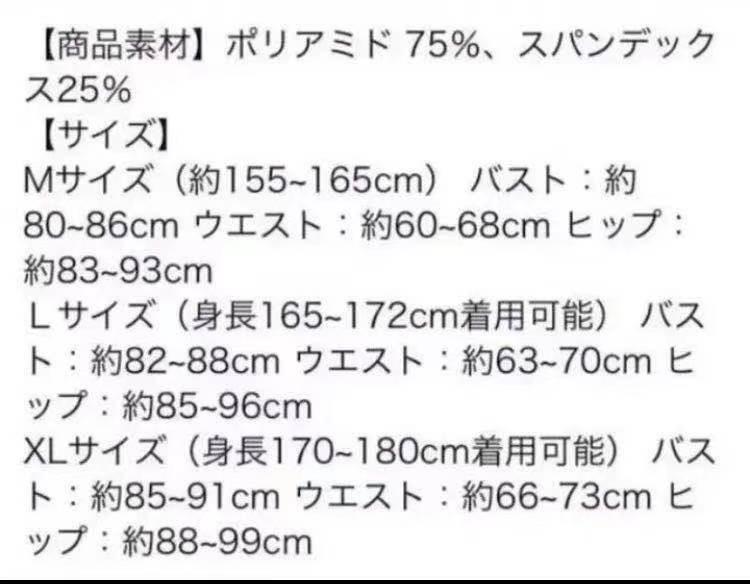 【商品素材】ポリアミド 75%、スパンデックス25%
【サイズ】
Mサイズ（約155~165cm） バスト：約80~86cm ウエスト：約60~68cm ヒップ：約83~93cm
Lサイズ（身長165~172cm着用可能） バスト：約82~88cm ウエスト：約63~70cm ヒップ：約85~96cm
XLサイズ（身長170~180cm着用可能） バスト：約85~91cm ウエスト：約66~73cm ヒップ：約88~99cm